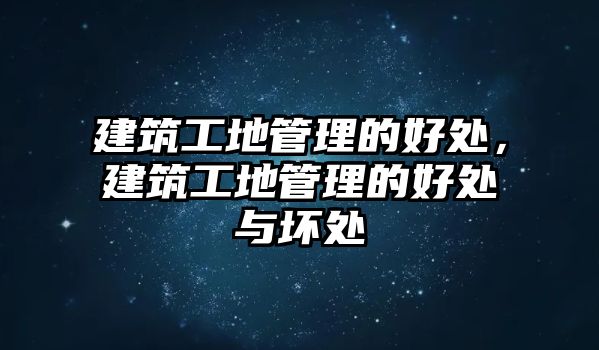 建筑工地管理的好处，建筑工地管理的好处与坏处